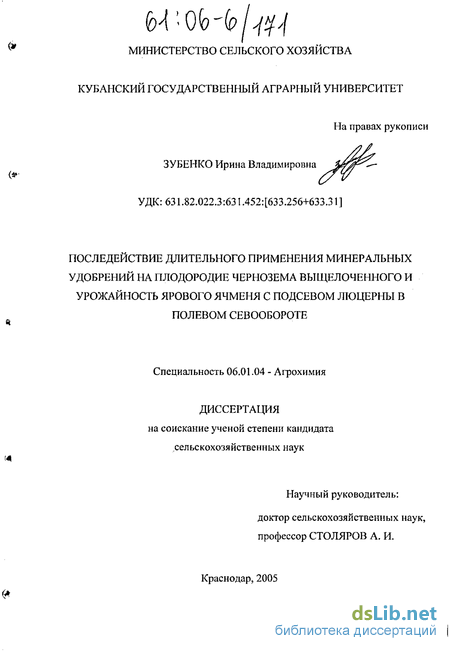 61:06-6/171

МИНИСТЕРСТВО СЕЛЬСКОГО ХОЗЯЙСТВА

КУБАНСКИЙ ГОСУДАРСТВЕННЫЙ АГРАРНЫЙ УНИВЕРСИТЕТ

На правах рукописи

ЗУБЕНКО Ирина Владимировна

УДК: 631.82.022.3:631.452:[633.256+633.31]

ПОСЛЕДЕЙСТВИЕ ДЛИТЕЛЬНОГО ПРИМЕНЕНИЯ МИНЕРАЛЬНЫХ УДОБРЕНИЙ НА ПЛОДОРОДИЕ ЧЕРНОЗЕМА ВЫЩЕЛОЧЕННОГО И УРОЖАЙНОСТЬ ЯРОВОГО ЯЧМЕНЯ С ПОДСЕВОМ ЛЮЦЕРНЫ В ПОЛЕВОМ СЕВООБОРОТЕ

Специальность 06.01.04 - Агрохимия

ДИССЕРТАЦИЯ
на соискание ученой степени кандидата сельскохозяйственных наук

Научный руководитель:
доктор сельскохозяйственных наук,
профессор СТОЛЯРОВ А. И.

Краснодар, 2005

dsLib.net
библиотека диссертаций